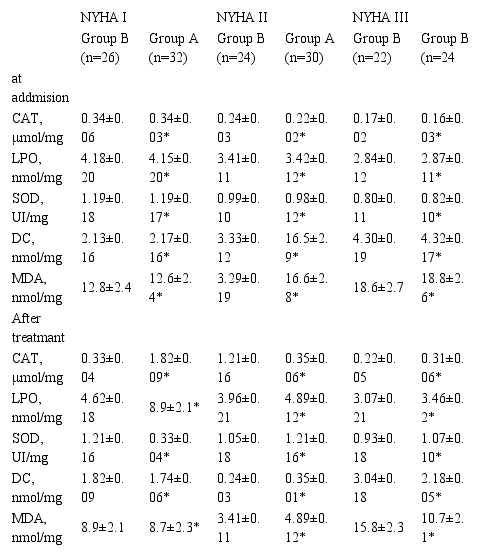 |  | NYHA I |  | NYHA II |  | NYHA III |  |
|---|---|---|---|---|---|---|
|  | Group B (n=26) | Group A (n=32) | Group B (n=24) | Group A (n=30) | Group B (n=22) | Group B (n=24 |
| at addmision |  |  |  |  |  |  |
| CAT, μmol/mg | 0.34±0.06 | 0.34±0.03* | 0.24±0.03 | 0.22±0.02* | 0.17±0.02 | 0.16±0.03* |
| LPO, nmol/mg | 4.18±0.20 | 4.15±0.20* | 3.41±0.11 | 3.42±0.12* | 2.84±0.12 | 2.87±0.11* |
| SOD, UI/mg | 1.19±0.18 | 1.19±0.17* | 0.99±0.10 | 0.98±0.12* | 0.80±0.11 | 0.82±0.10* |
| DC, nmol/mg | 2.13±0.16 | 2.17±0.16* | 3.33±0.12 | 16.5±2.9* | 4.30±0.19 | 4.32±0.17* |
| MDA, nmol/mg | 12.8±2.4 | 12.6±2.4* | 3.29±0.19 | 16.6±2.8* | 18.6±2.7 | 18.8±2.6* |
| After treatmant |  |  |  |  |  |  |
| CAT, μmol/mg | 0.33±0.04 | 1.82±0.09* | 1.21±0.16 | 0.35±0.06* | 0.22±0.05 | 0.31±0.06* |
| LPO, nmol/mg | 4.62±0.18 | 8.9±2.1* | 3.96±0.21 | 4.89±0.12* | 3.07±0.21 | 3.46±0.2* |
| SOD, UI/mg | 1.21±0.16 | 0.33±0.04* | 1.05±0.18 | 1.21±0.16* | 0.93±0.18 | 1.07±0.10* |
| DC, nmol/mg | 1.82±0.09 | 1.74±0.06* | 0.24±0.03 | 0.35±0.01* | 3.04±0.18 | 2.18±0.05* |
| MDA, nmol/mg | 8.9±2.1 | 8.7±2.3* | 3.41±0.11 | 4.89±0.12* | 15.8±2.3 | 10.7±2.1* |